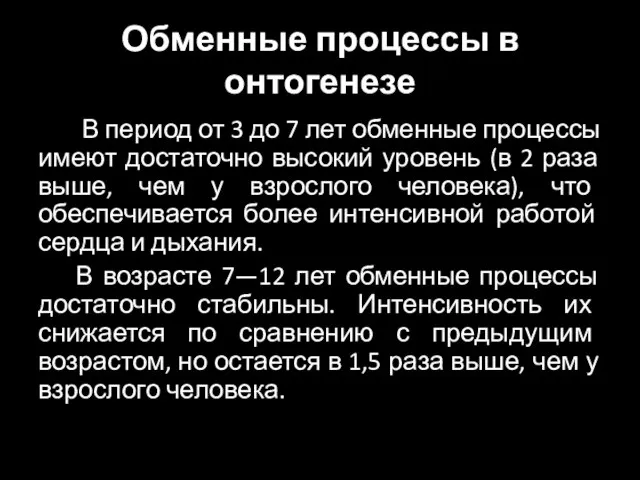 Обменные процессы в онтогенезе

В период от 3 до 7 лет обменные процессы имеют достаточно высокий уровень (в 2 раза выше, чем у взрослого человека), что обеспечивается более интенсивной работой сердца и дыхания.

В возрасте 7—12 лет обменные процессы достаточно стабильны. Интенсивность их снижается по сравнению с предыдущим возрастом, но остается в 1,5 раза выше, чем у взрослого человека.